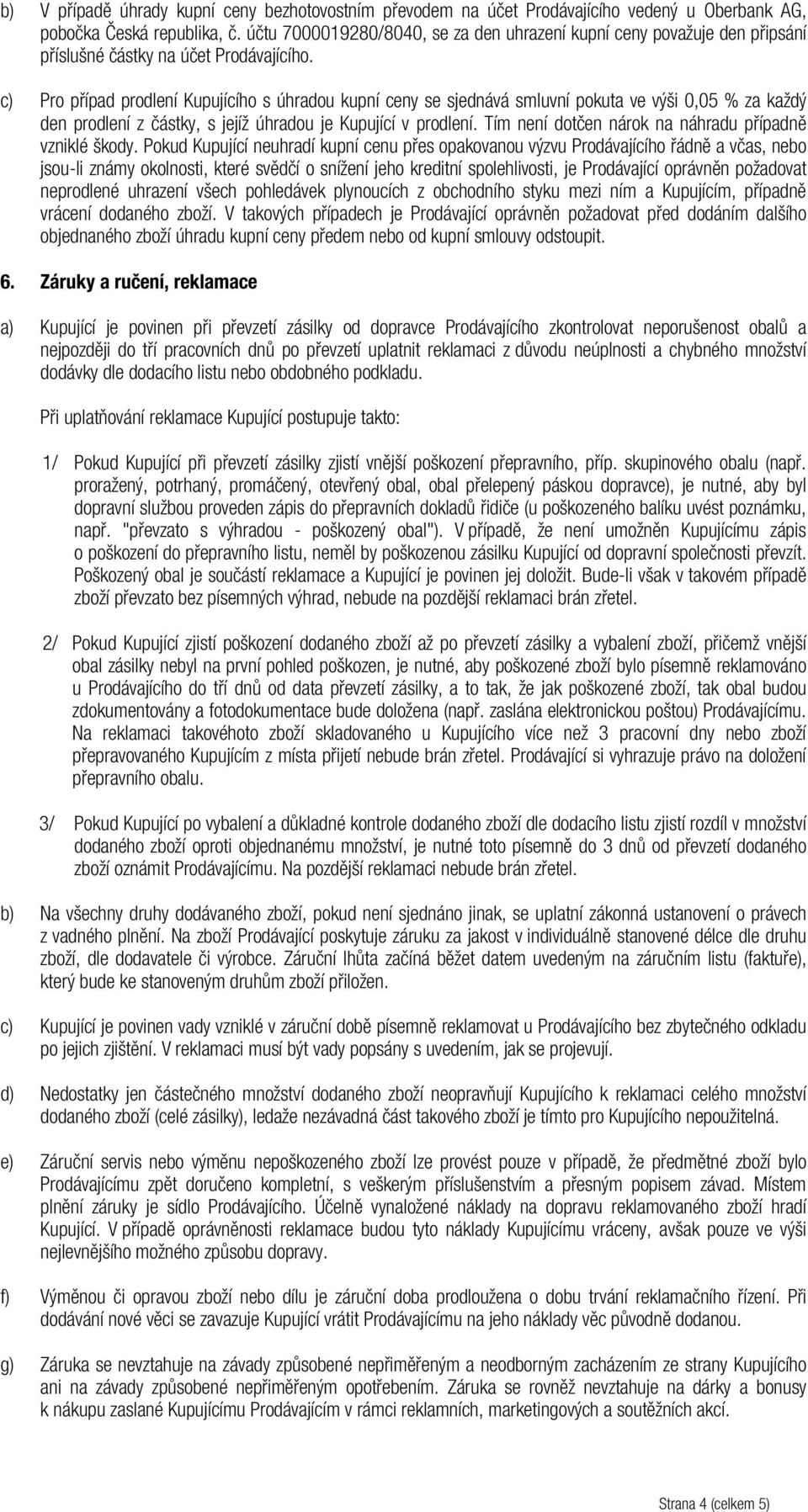 b) V případě úhrady kupní ceny bezhotovostním převodem na účet Prodávajícího vedený u Oberbank AG, pobočka Česká republika, č. účtu 7000019280/8040, se za den uhrazení kupní ceny považuje den připsání příslušné částky na účet Prodávajícího.

c) Pro případ prodlení Kupujícího s úhradou kupní ceny se sjednává smluvní pokuta ve výši 0,05 % za každý den prodlení z částky, s jejíž úhradou je Kupující v prodlení. Tím není dotčen nárok na náhradu případně vzniklé škody. Pokud Kupující neuhradí kupní cenu přes opakovanou výzvu Prodávajícího řádně a včas, nebo jsou-li známy okolnosti, které svědčí o snížení jeho kreditní spolehlivosti, je Prodávající oprávněn požadovat neprodlené uhrazení všech pohledávek plynoucích z obchodního styku mezi ním a Kupujícím, případně vrácení dodaného zboží. V takových případech je Prodávající oprávněn požadovat před dodáním dalšího objednaného zboží úhradu kupní ceny předem nebo od kupní smlouvy odstoupit.

6. Záruky a ručení, reklamace

a) Kupující je povinen při převzetí zásilky od dopravce Prodávajícího zkontrolovat neporušenost obalů a nejpozději do tří pracovních dnů po převzetí uplatnit reklamaci z důvodu neúplnosti a chybného množství dodávky dle dodacího listu nebo obdobného podkladu.

Při uplatňování reklamace Kupující postupuje takto:

1/ Pokud Kupující při převzetí zásilky zjistí vnější poškození přepravního, příp. skupinového obalu (např. proražený, potrhaný, promáčený, otevřený obal, obal přelepený páskou dopravce), je nutné, aby byl dopravní službou proveden zápis do přepravních dokladů řidiče (u poškozeného balíku uvést poznámku, např. "převzato s výhradou - poškozený obal"). V případě, že není umožněn Kupujícímu zápis o poškození do přepravního listu, neměl by poškozenou zásilku Kupující od dopravní společnosti převzít. Poškozený obal je součástí reklamace a Kupující je povinen jej doložit. Bude-li však v takovém případě zboží převzato bez písemných výhrad, nebude na pozdější reklamaci brán zřetel.

2/ Pokud Kupující zjistí poškození dodaného zboží až po převzetí zásilky a vybalení zboží, přičemž vnější obal zásilky nebyl na první pohled poškozen, je nutné, aby poškozené zboží bylo písemně reklamováno u Prodávajícího do tří dnů od data převzetí zásilky, a to tak, že jak poškozené zboží, tak obal budou zdokumentovány a fotodokumentace bude doložena (např. zaslána elektronickou poštou) Prodávajícímu. Na reklamaci takovéhoto zboží skladovaného u Kupujícího více než 3 pracovní dny nebo zboží přepravovaného Kupujícím z místa přijetí nebude brán zřetel. Prodávající si vyhrazuje právo na doložení přepravního obalu.

3/ Pokud Kupující po vybalení a důkladné kontrole dodaného zboží dle dodacího listu zjistí rozdíl v množství dodaného zboží oproti objednanému množství, je nutné toto písemně do 3 dnů od převzetí dodaného zboží oznámit Prodávajícímu. Na pozdější reklamaci nebude brán zřetel.

b) Na všechny druhy dodávaného zboží, pokud není sjednáno jinak, se uplatní zákonná ustanovení o právech z vadného plnění. Na zboží Prodávající poskytuje záruku za jakost v individuálně stanovené délce dle druhu zboží, dle dodavatele či výrobce. Záruční lhůta začíná běžet datem uvedeným na záručním listu (faktuře), který bude ke stanoveným druhům zboží přiložen.

c) Kupující je povinen vady vzniklé v záruční době písemně reklamovat u Prodávajícího bez zbytečného odkladu po jejich zjištění. V reklamaci musí být vady popsány s uvedením, jak se projevují.

d) Nedostatky jen částečného množství dodaného zboží neopravňují Kupujícího k reklamaci celého množství dodaného zboží (celé zásilky), ledaže nezávadná část takového zboží je tímto pro Kupujícího nepoužitelná.

e) Záruční servis nebo výměnu nepoškozeného zboží lze provést pouze v případě, že předmětné zboží bylo Prodávajícímu zpět doručeno kompletní, s veškerým příslušenstvím a přesným popisem závad. Místem plnění záruky je sídlo Prodávajícího. Účelně vynaložené náklady na dopravu reklamovaného zboží hradí Kupující. V případě oprávněnosti reklamace budou tyto náklady Kupujícímu vráceny, avšak pouze ve výši nejlevnějšího možného způsobu dopravy.

f) Výměnou či opravou zboží nebo dílu je záruční doba prodloužena o dobu trvání reklamačního řízení. Při dodávání nové věci se zavazuje Kupující vrátit Prodávajícímu na jeho náklady věc původně dodanou.

g) Záruka se nevztahuje na závady způsobené nepřiměřeným a neodborným zacházením ze strany Kupujícího ani na závady způsobené nepřiměřeným opotřebením. Záruka se rovněž nevztahuje na dárky a bonusy k nákupu zaslané Kupujícímu Prodávajícím v rámci reklamních, marketingových a soutěžních akcí.

Strana 4 (celkem 5)